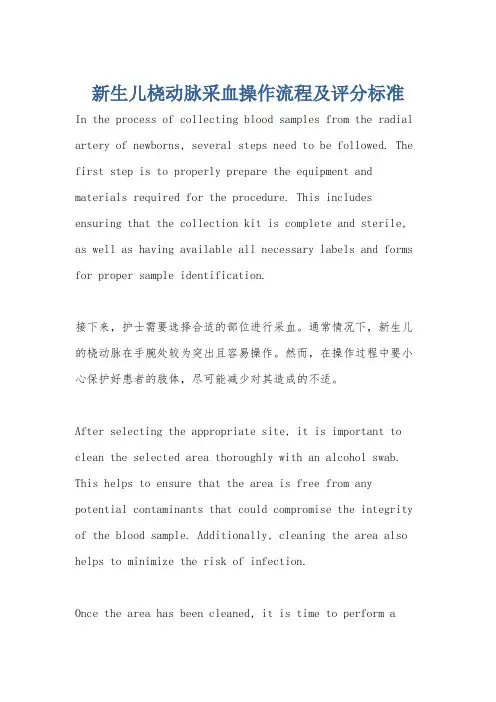 新生儿桡动脉采血操作流程及评分标准

In the process of collecting blood samples from the radial artery of newborns, several steps need to be followed. The first step is to properly prepare the equipment and materials required for the procedure. This includes ensuring that the collection kit is complete and sterile, as well as having available all necessary labels and forms for proper sample identification.

接下来，护士需要选择合适的部位进行采血。通常情况下，新生儿的桡动脉在手腕处较为突出且容易操作。然而，在操作过程中要小心保护好患者的肢体，尽可能减少对其造成的不适。

After selecting the appropriate site, it is important to clean the selected area thoroughly with an alcohol swab. This helps to ensure that the area is free from any potential contaminants that could compromise the integrity of the blood sample. Additionally, cleaning the area also helps to minimize the risk of infection.

Once the area has been cleaned, it is time to perform a